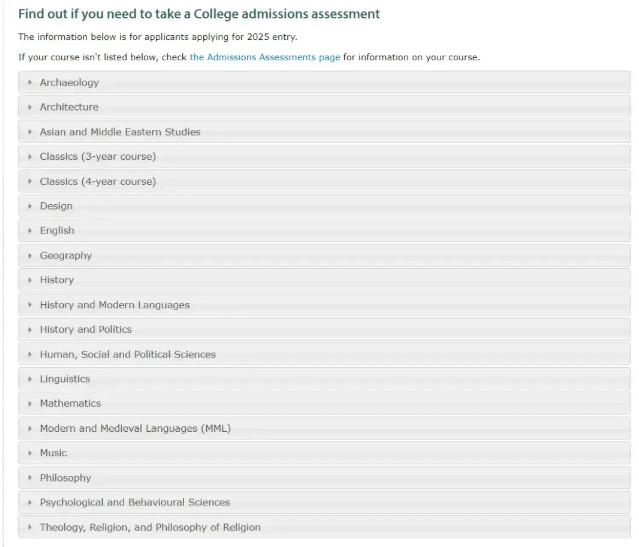 Find out if you need to take a College admissions assessment

The information below is for applicants applying for 2025 entry.

If your course isn't listed below, check the Admissions Assessments page for information on your course.

Archaeology

Architecture

Asian and Middle Eastern Studies

Classics (3-year course)

Classics (4-year course)

Design

English

Geography

History

History and Modern Languages

History and Politics

Human, Social and Political Sciences

Linguistics

Mathematics

Modern and Medieval Languages (MML)

Music

Philosophy

Psychological and Behavioural Sciences

Theology, Religion, and Philosophy of Religion